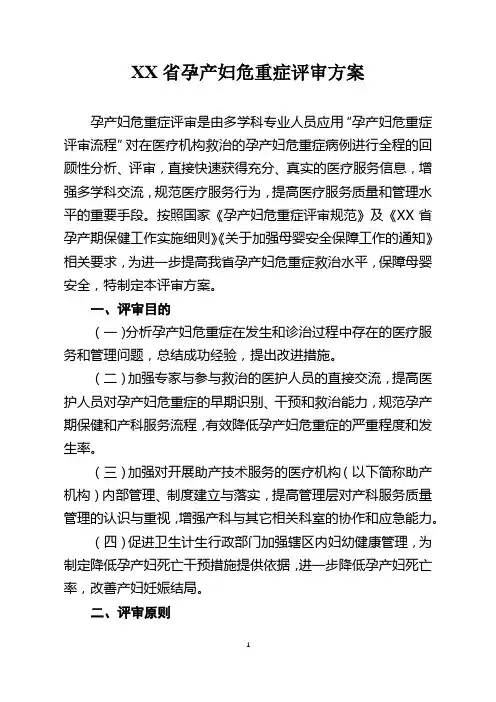 XX 省孕产妇危重症评审方案

孕产妇危重症评审是由多学科专业人员应用“孕产妇危重症评审流程”对在医疗机构救治的孕产妇危重症病例进行全程的回顾性分析、评审，直接快速获得充分、真实的医疗服务信息，增强多学科交流，规范医疗服务行为，提高医疗服务质量和管理水平的重要手段。按照国家《孕产妇危重症评审规范》及《XX 省孕产期保健工作实施细则》《关于加强母婴安全保障工作的通知》相关要求，为进一步提高我省孕产妇危重症救治水平，保障母婴安全，特制定本评审方案。

一、评审目的

（一）分析孕产妇危重症在发生和诊治过程中存在的医疗服务和管理问题，总结成功经验，提出改进措施。

（二）加强专家与参与救治的医护人员的直接交流，提高医护人员对孕产妇危重症的早期识别、干预和救治能力，规范孕产期保健和产科服务流程，有效降低孕产妇危重症的严重程度和发生率。

（三）加强对开展助产技术服务的医疗机构（以下简称助产机构）内部管理、制度建立与落实，提高管理层对产科服务质量管理的认识与重视，增强产科与其它相关科室的协作和应急能力。

（四）促进卫生计生行政部门加强辖区内妇幼健康管理，为制定降低孕产妇死亡干预措施提供依据，进一步降低孕产妇死亡率，改善产妇妊娠结局。

二、评审原则

1